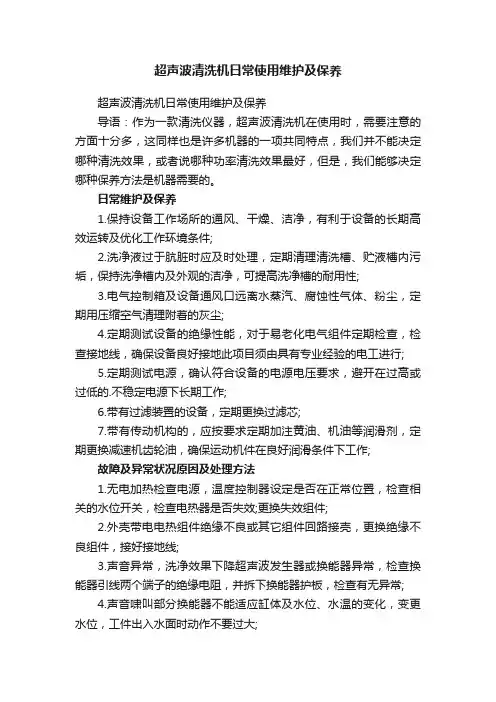 超声波清洗机日常使用维护及保养

超声波清洗机日常使用维护及保养

导语：作为一款清洗仪器，超声波清洗机在使用时，需要注意的方面十分多，这同样也是许多机器的一项共同特点，我们并不能决定哪种清洗效果，或者说哪种功率清洗效果最好，但是，我们能够决定哪种保养方法是机器需要的。

日常维护及保养

1.保持设备工作场所的通风、干燥、洁净，有利于设备的长期高效运转及优化工作环境条件;

2.洗净液过于肮脏时应及时处理，定期清理清洗槽、贮液槽内污垢，保持洗净槽内及外观的洁净，可提高洗净槽的耐用性;

3.电气控制箱及设备通风口远离水蒸汽、腐蚀性气体、粉尘，定期用压缩空气清理附着的灰尘;

4.定期测试设备的绝缘性能，对于易老化电气组件定期检查，检查接地线，确保设备良好接地此项目须由具有专业经验的电工进行;

5.定期测试电源，确认符合设备的电源电压要求，避开在过高或过低的.不稳定电源下长期工作;

6.带有过滤装置的设备，定期更换过滤芯;

7.带有传动机构的，应按要求定期加注黄油、机油等润滑剂，定期更换减速机齿轮油，确保运动机件在良好润滑条件下工作;

故障及异常状况原因及处理方法

1.无电加热检查电源，温度控制器设定是否在正常位置，检查相关的水位开关，检查电热器是否失效;更换失效组件;

2.外壳带电电热组件绝缘不良或其它组件回路接壳，更换绝缘不良组件，接好接地线;

3.声音异常，洗净效果下降超声波发生器或换能器异常，检查换能器引线两个端子的绝缘电阻，并拆下换能器护板，检查有无异常;

4.声音啸叫部分换能器不能适应缸体及水位、水温的变化，变更水位，工件出入水面时动作不要过大;